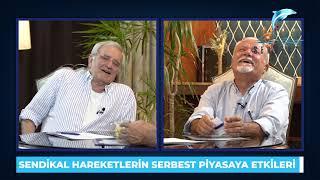 SENDİKAL HAREKETLERİN SERBEST PİYASAYA ETKİLERİ